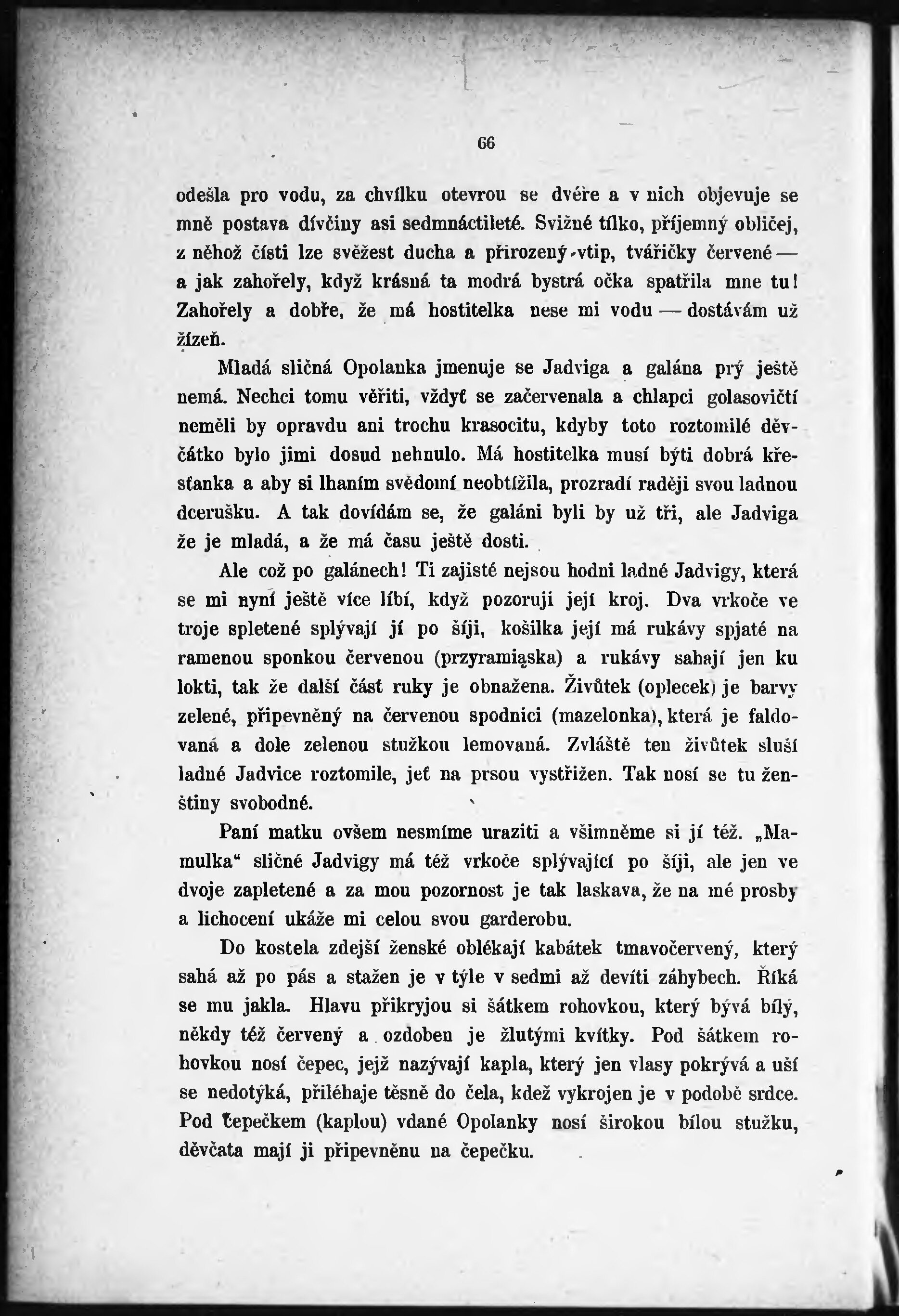 66

odešla pro vodu, za chvílku otevrou se dvéře a v nich objevuje se mně postava dívčiny asi sedmnáctileté. Svižné tílko, příjemný obličej, z něhož čísti lze svěžest ducha a přirozený vtip, tvářičky červené — a jak zahořely, když krásná ta modrá bystrá očka spatřila mne tu! Zahořely a dobře, že má hostitelka nese mi vodu — dostávám už žízeň.

Mladá sličná Opolanka jmenuje se Jadviga a galána prý ještě nemá. Nechci tomu věřiti, vždyť se začervenala a chlapci golasovičtí neměli by opravdu ani trochu krasocitu, kdyby toto roztomilé děvčátko bylo jimi dosud nehnulo. Má hostitelka musí býti dobrá křesťanka a aby si lhaním svědomí neobtížila, prozradí raději svou ladnou dcerušku. A tak dovídám se, že galáni byli by už tři, ale Jadviga že je mladá, a že má času ještě dosti.

Ale což po galánech! Ti zajisté nejsou hodni ladné Jadvigy, která se mi nyní ještě více líbí, když pozoruji její kroj. Dva vrkoče ve troje spletené splývají jí po šíji, košilka její má rukávy spjaté na ramenou sponkou červenou (przyramiąska) a rukávy sahají jen ku lokti, tak že další část ruky je obnažena. Živůtek (oplecek) je barvy zelené, připevněný na červenou spodnici (mazelonka), která je faldovaná a dole zelenou stužkou lemovaná. Zvláště ten živůtek sluší ladné Jadvice roztomile, jeť na prsou vystřižen. Tak nosí se tu ženštiny svobodné.

Paní matku ovšem nesmíme uraziti a všimněme si jí též. „Mamulka“ sličné Jadvigy má též vrkoče splývající po šíji, ale jen ve dvoje zapletené a za mou pozornost je tak laskava, že na mé prosby a lichocení ukáže mi celou svou garderobu.

Do kostela zdejší ženské oblékají kabátek tmavočervený, který sahá až po pás a stažen je v týle v sedmi až devíti záhybech. Říká se mu jakla. Hlavu přikryjou si šátkem rohovkou, který bývá bílý, někdy též červený a ozdoben je žlutými kvítky. Pod šátkem rohovkou nosí čepec, jejž nazývají kapla, který jen vlasy pokrývá a uší se nedotýká, přiléhaje těsně do čela, kdež vykrojen je v podobě srdce. Pod čepečkem (kaplou) vdané Opolanky nosí širokou bílou stužku, děvčata mají ji připevněnu na čepečku.